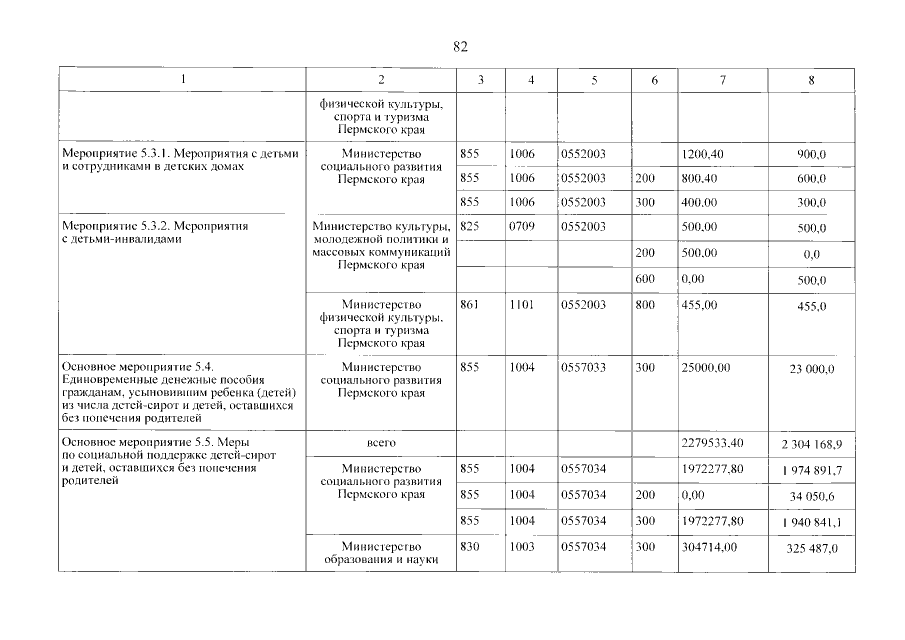 82

| 1 | 2 | 3 | 4 | 5 | 6 | 7 | 8 |
|---|---|---|---|---|---|---|---|
| | физической культуры, спорта и туризма Пермского края | | | | | | |
| Мероприятие 5.3.1. Мероприятия с детьми и сотрудниками в детских домах | Министерство социального развития Пермского края | 855 | 1006 | 0552003 | | 1200,40 | 900,0 |
| | | 855 | 1006 | 0552003 | 200 | 800,40 | 600,0 |
| | | 855 | 1006 | 0552003 | 300 | 400,00 | 300,0 |
| Мероприятие 5.3.2. Мероприятия с детьми-инвалидами | Министерство культуры, молодежной политики и массовых коммуникаций Пермского края | 825 | 0709 | 0552003 | | 500,00 | 500,0 |
| | | | | | 200 | 500,00 | 0,0 |
| | | | | | 600 | 0,00 | 500,0 |
| | Министерство физической культуры, спорта и туризма Пермского края | 861 | 1101 | 0552003 | 800 | 455,00 | 455,0 |
| Основное мероприятие 5.4. Единовременные денежные пособия гражданам, усыновившим ребенка (детей) из числа детей-сирот и детей, оставшихся без попечения родителей | Министерство социального развития Пермского края | 855 | 1004 | 0557033 | 300 | 25000,00 | 23 000,0 |
| Основное мероприятие 5.5. Меры по социальной поддержке детей-сирот и детей, оставшихся без попечения родителей | всего | | | | | 2279533,40 | 2 304 168,9 |
| | Министерство социального развития Пермского края | 855 | 1004 | 0557034 | | 1972277,80 | 1 974 891,7 |
| | | 855 | 1004 | 0557034 | 200 | 0,00 | 34 050,6 |
| | | 855 | 1004 | 0557034 | 300 | 1972277,80 | 1 940 841,1 |
| | Министерство образования и науки | 830 | 1003 | 0557034 | 300 | 304714,00 | 325 487,0 |